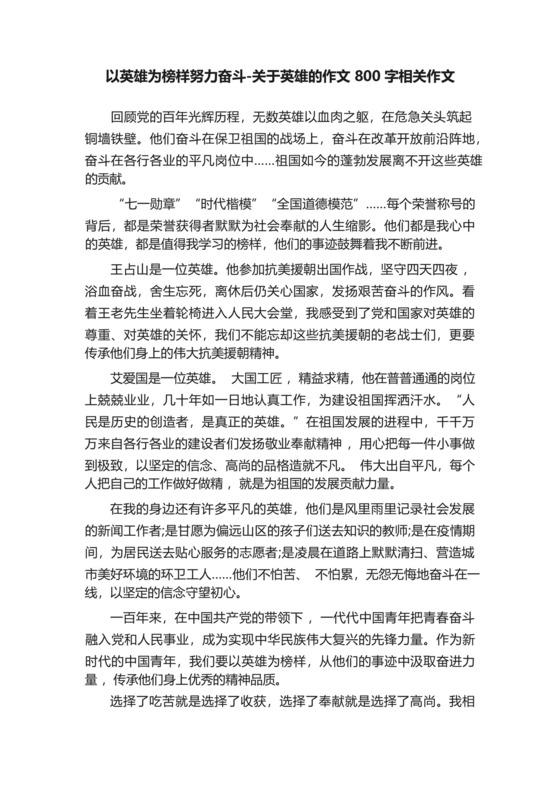 以英雄为榜样努力奋斗-关于英雄的作文 800 字相关作文

回顾党的百年光辉历程，无数英雄以血肉之躯，在危急关头筑起铜墙铁壁。他们奋斗在保卫祖国的战场上，奋斗在改革开放前沿阵地，奋斗在各行各业的平凡岗位中……祖国如今的蓬勃发展离不开这些英雄的贡献。

“七一勋章”“时代楷模”“全国道德模范”……每个荣誉称号的背后，都是荣誉获得者默默为社会奉献的人生缩影。他们都是我心中的英雄，都是值得我学习的榜样，他们的事迹鼓舞着我不断前进。

王占山是一位英雄。他参加抗美援朝出国作战，坚守四天四夜，浴血奋战，舍生忘死，离休后仍关心国家，发扬艰苦奋斗的作风。看着王老先生坐着轮椅进入人民大会堂，我感受到了党和国家对英雄的尊重、对英雄的关怀，我们不能忘却这些抗美援朝的老战士们，更要传承他们身上的伟大抗美援朝精神。

艾爱国是一位英雄。 大国工匠，精益求精，他在普普通通的岗位上兢兢业业，几十年如一日地认真工作，为建设祖国挥洒汗水。“人民是历史的创造者，是真正的英雄。”在祖国发展的进程中，千千万万来自各行各业的建设者们发扬敬业奉献精神，用心把每一件小事做到极致，以坚定的信念、高尚的品格造就不凡。 伟大出自平凡，每个人把自己的工作做好做精，就是为祖国的发展贡献力量。

在我的身边还有许多平凡的英雄，他们是风里雨里记录社会发展的新闻工作者;是甘愿为偏远山区的孩子们送去知识的教师;是在疫情期间，为居民送去贴心服务的志愿者;是凌晨在道路上默默清扫、营造城市美好环境的环卫工人……他们不怕苦、 不怕累，无怨无悔地奋斗在一线，以坚定的信念守望初心。

一百年来，在中国共产党的带领下，一代代中国青年把青春奋斗融入党和人民事业，成为实现中华民族伟大复兴的先锋力量。作为新时代的中国青年，我们要以英雄为榜样，从他们的事迹中汲取奋进力量，传承他们身上优秀的精神品质。

选择了吃苦就是选择了收获，选择了奉献就是选择了高尚。我相